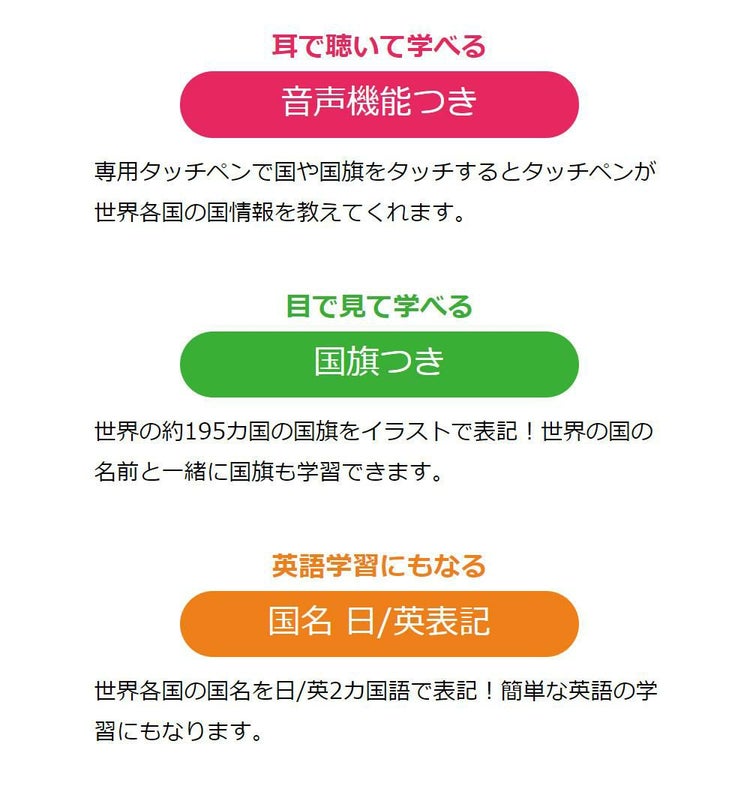 耳で聴いて学べる

音声機能つき

専用タッチペンで国や国旗をタッチするとタッチペンが世界各国の国情報を教えてくれます。

目で見て学べる

国旗つき

世界の約195カ国の国旗をイラストで表記！世界の国の名前と一緒に国旗も学習できます。

英語学習にもなる

国名 日/英表記

世界各国の国名を日/英2カ国語で表記！簡単な英語の学習にもなります。